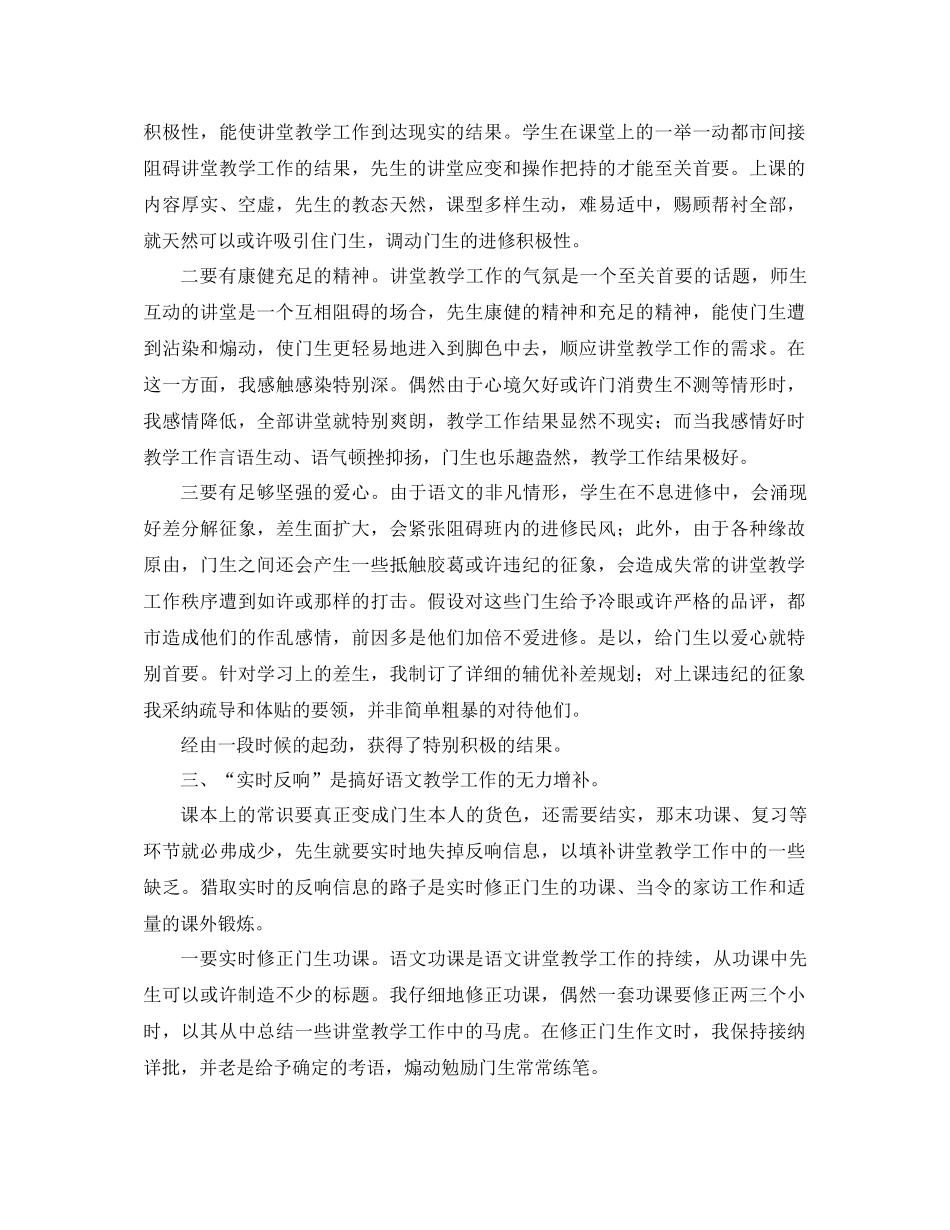 积极性，能使讲堂教学工作到达现实的结果。学生在课堂上的一举一动都市间接阻碍讲堂教学工作的结果，先生的讲堂应变和操作把持的才能至关首要。上课的内容厚实、空虚，先生的教态天然，课型多样生动，难易适中，赐顾帮衬全部，就天然可以或许吸引住门生，调动门生的进修积极性。

二要有康健充足的精神。讲堂教学工作的气氛是一个至关首要的话题，师生互动的讲堂是一个互相阻碍的场合，先生康健的精神和充足的精神，能使门生遭到沾染和煽动，使门生更轻易地进入到脚色中去，顺应讲堂教学工作的需求。在这一方面，我感触感染特别深。偶然由于心境欠好或许门消费生不测等情形时，我感情降低，全部讲堂就特别爽朗，教学工作结果显然不现实；而当我感情好时教学工作言语生动、语气顿挫抑扬，门生也乐趣盎然，教学工作结果极好。

三要有足够坚强的爱心。由于语文的非凡情形，学生在不息进修中，会涌现好差分解征象，差生面扩大，会紧张阻碍班内的进修民风；此外，由于各种缘故原由，门生之间还会产生一些抵触胶葛或许违纪的征象，会造成失常的讲堂教学工作秩序遭到如许或那样的打击。假设对这些门生给予冷眼或许严格的品评，都市造成他们的作乱感情，前因多是他们加倍不爱进修。是以，给门生以爱心就特别首要。针对学习上的差生，我制订了详细的辅优补差规划；对上课违纪的征象我采纳疏导和体贴的要领，并非简单粗暴的对待他们。

经由一段时候的起劲，获得了特别积极的结果。

三、“实时反响”是搞好语文教学工作的无力增补。

课本上的常识要真正变成门生本人的货色，还需要结实，那末功课、复习等环节就必弗成少，先生就要实时地失掉反响信息，以填补讲堂教学工作中的一些缺乏。猎取实时的反响信息的路子是实时修正门生的功课、当令的家访工作和适量的课外锻炼。

一要实时修正门生功课。语文功课是语文讲堂教学工作的持续，从功课中先生可以或许制造不少的标题。我仔细地修正功课，偶然一套功课要修正两三个小时，以其从中总结一些讲堂教学工作中的马虎。在修正门生作文时，我保持接纳详批，并老是给予确定的考语，煽动勉励门生常常练笔。